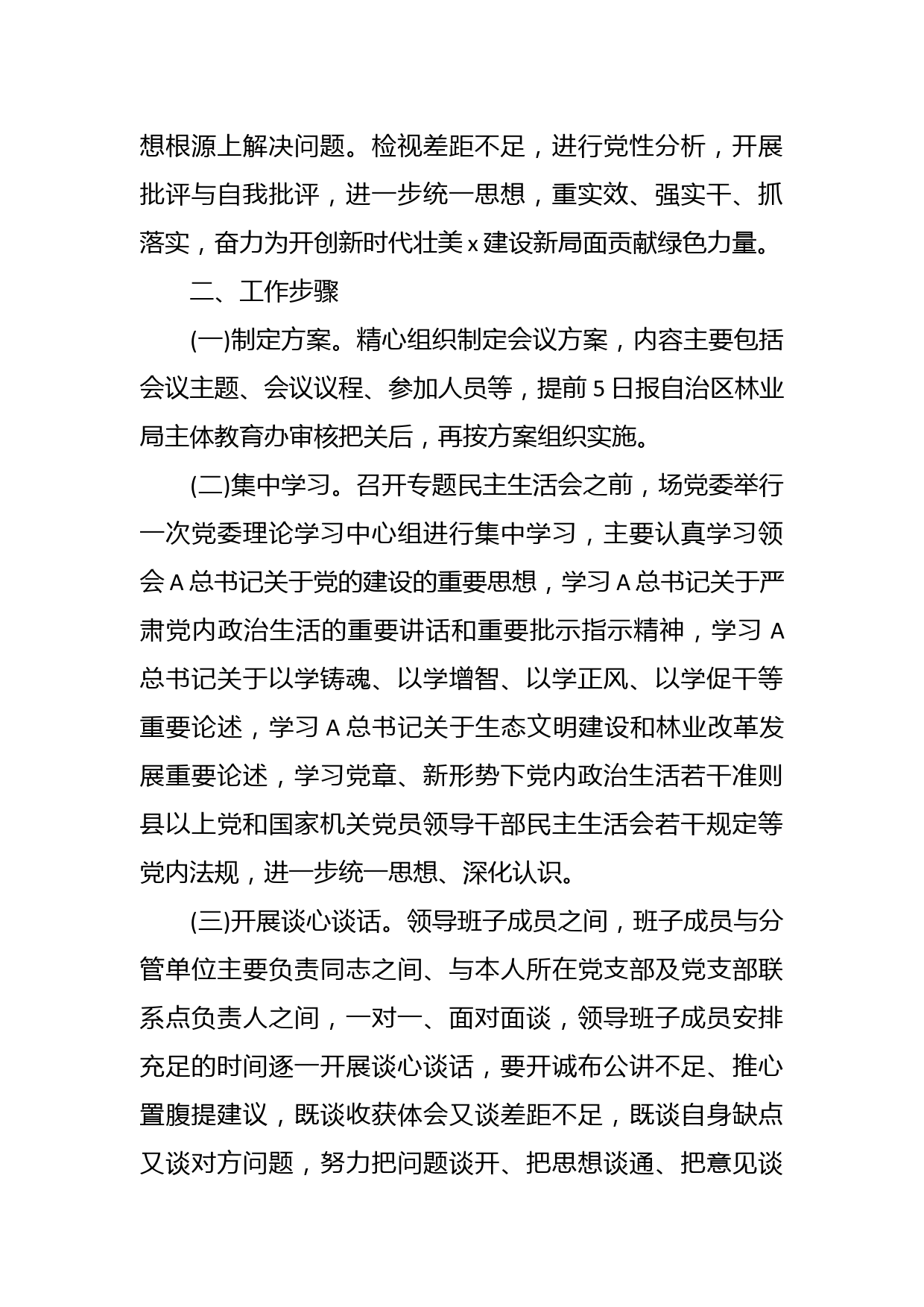 想根源上解决问题。检视差距不足，进行党性分析，开展批评与自我批评，进一步统一思想，重实效、强实干、抓落实，奋力为开创新时代壮美 x 建设新局面贡献绿色力量。

二、工作步骤

(一)制定方案。精心组织制定会议方案，内容主要包括会议主题、会议议程、参加人员等，提前 5 日报自治区林业局主体教育办审核把关后，再按方案组织实施。

(二)集中学习。召开专题民主生活会之前，场党委举行一次党委理论学习中心组进行集中学习，主要认真学习领会 A 总书记关于党的建设的重要思想，学习 A 总书记关于严肃党内政治生活的重要讲话和重要批示指示精神，学习 A 总书记关于以学铸魂、以学增智、以学正风、以学促干等重要论述，学习 A 总书记关于生态文明建设和林业改革发展重要论述，学习党章、新形势下党内政治生活若干准则县以上党和国家机关党员领导干部民主生活会若干规定等党内法规，进一步统一思想、深化认识。

(三)开展谈心谈话。领导班子成员之间，班子成员与分管单位主要负责同志之间、与本人所在党支部及党支部联系点负责人之间，一对一、面对面谈，领导班子成员安排充足的时间逐一开展谈心谈话，要开诚布公讲不足、推心置腹提建议，既谈收获体会又谈差距不足，既谈自身缺点又谈对方问题，努力把问题谈开、把思想谈通、把意见谈